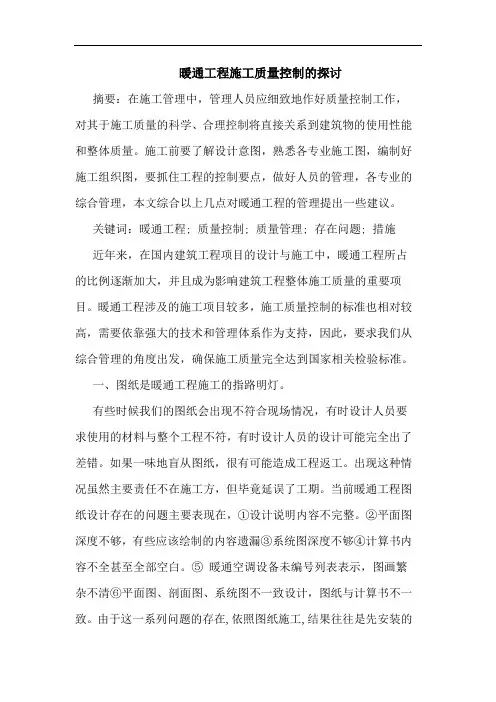 暖通工程施工质量控制的探讨

摘要：在施工管理中，管理人员应细致地作好质量控制工作，对其于施工质量的科学、合理控制将直接关系到建筑物的使用性能和整体质量。施工前要了解设计意图，熟悉各专业施工图，编制好施工组织图，要抓住工程的控制要点，做好人员的管理，各专业的综合管理，本文综合以上几点对暖通工程的管理提出一些建议。

关键词：暖通工程；质量控制；质量管理；存在问题；措施

近年来，在国内建筑工程项目的设计与施工中，暖通工程所占的比例逐渐加大，并且成为影响建筑工程整体施工质量的重要项目。暖通工程涉及的施工项目较多，施工质量控制的标准也相对较高，需要依靠强大的技术和管理体系作为支持，因此，要求我们从综合管理的角度出发，确保施工质量完全达到国家相关检验标准。

一、图纸是暖通工程施工的指路明灯。

有些时候我们的图纸会出现不符合现场情况，有时设计人员要求使用的材料与整个工程不符，有时设计人员的设计可能完全出了差错。如果一味地盲从图纸，很有可能造成工程返工。出现这种情况虽然主要责任不在施工方，但毕竟延误了工期。当前暖通工程图纸设计存在的问题主要表现在，①设计说明内容不完整。②平面图深度不够，有些应该绘制的内容遗漏③系统图深度不够④计算书内容不全甚至全部空白。⑤ 暖通空调设备未编号列表表示，图画繁杂不清⑥平面图、剖面图、系统图不一致设计，图纸与计算书不一致。由于这一系列问题的存在,依照图纸施工,结果往往是先安装的